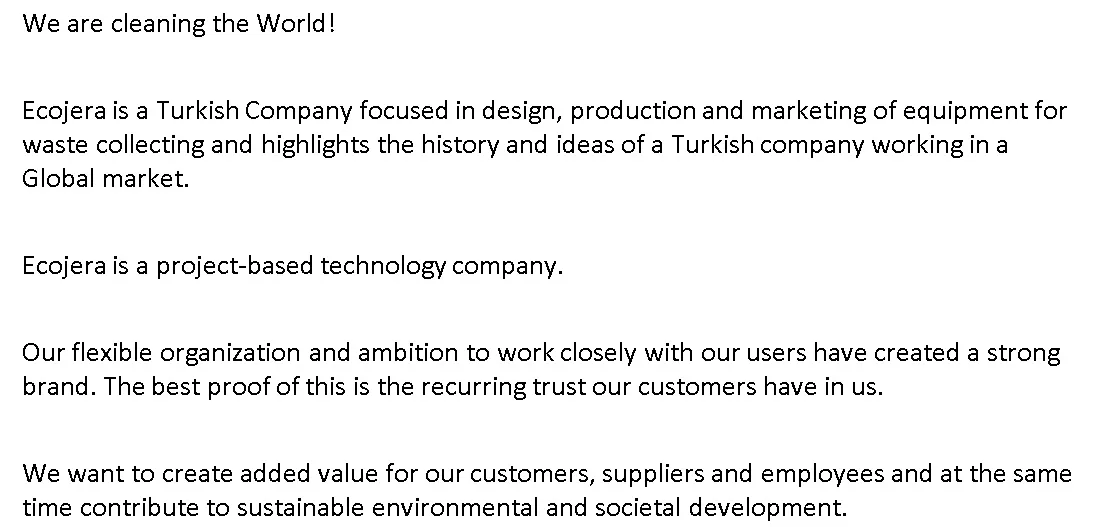 We are cleaning the World!

Ecojera is a Turkish Company focused in design, production and marketing of equipment for waste collecting and highlights the history and ideas of a Turkish company working in a Global market.

Ecojera is a project-based technology company.

Our flexible organization and ambition to work closely with our users have created a strong brand. The best proof of this is the recurring trust our customers have in us.

We want to create added value for our customers, suppliers and employees and at the same time contribute to sustainable environmental and societal development.